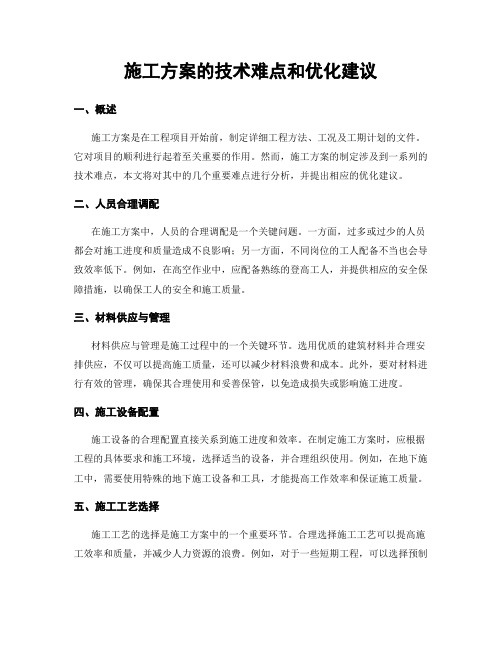 施工方案的技术难点和优化建议

一、概述

施工方案是在工程项目开始前，制定详细工程方法、工况及工期计划的文件。它对项目的顺利进行起着至关重要的作用。然而，施工方案的制定涉及到一系列的技术难点，本文将对其中的几个重要难点进行分析，并提出相应的优化建议。

二、人员合理调配

在施工方案中，人员的合理调配是一个关键问题。一方面，过多或过少的人员都会对施工进度和质量造成不良影响；另一方面，不同岗位的工人配备不当也会导致效率低下。例如，在高空作业中，应配备熟练的登高工人，并提供相应的安全保障措施，以确保工人的安全和施工质量。

三、材料供应与管理

材料供应与管理是施工过程中的一个关键环节。选用优质的建筑材料并合理安排供应，不仅可以提高施工质量，还可以减少材料浪费和成本。此外，要对材料进行有效的管理，确保其合理使用和妥善保管，以免造成损失或影响施工进度。

四、施工设备配置

施工设备的合理配置直接关系到施工进度和效率。在制定施工方案时，应根据工程的具体要求和施工环境，选择适当的设备，并合理组织使用。例如，在地下施工中，需要使用特殊的地下施工设备和工具，才能提高工作效率和保证施工质量。

五、施工工艺选择

施工工艺的选择是施工方案中的一个重要环节。合理选择施工工艺可以提高施工效率和质量，并减少人力资源的浪费。例如，对于一些短期工程，可以选择预制